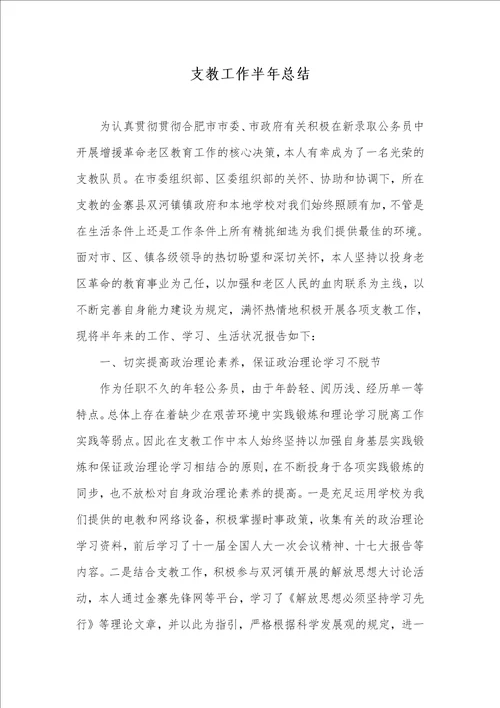 支教工作半年总结

为认真贯彻贯彻合肥市市委、市政府有关积极在新录取公务员中开展增援革命老区教育工作的核心决策，本人有幸成为了一名光荣的支教队员。在市委组织部、区委组织部的关怀、协助和协调下，所在支教的金寨县双河镇镇政府和本地学校对我们始终照顾有加，不管是在生活条件上还是工作条件上所有精挑细选为我们提供最佳的环境。面对市、区、镇各级领导的热切盼望和深切关怀，本人坚持以投身老区革命的教育事业为己任，以加强和老区人民的血肉联系为主线，以不断完善自身能力建设为规定，满怀热情地积极开展各项支教工作，现将半年来的工作、学习、生活状况报告如下：

一、切实提高政治理论素养，保证政治理论学习不脱节

作为任职不久的年轻公务员，由于年龄轻、阅历浅、经历单一等特点。总体上存在着缺少在艰苦环境中实践锻炼和理论学习脱离工作实践等弱点。因此在支教工作中本人始终坚持以加强自身基层实践锻炼和保证政治理论学习相结合的原则，在不断投身于各项实践锻炼的同步，也不放松对自身政治理论素养的提高。一是充足运用学校为我们提供的电教和网络设备，积极掌握时事政策，收集有关的政治理论学习资料，前后学习了十一届全国人大一次会议精神、十七大报告等内容。二是结合支教工作，积极参与双河镇开展的解放思想大讨论活动，本人通过金寨先锋网等平台，学习了《解放思想必须坚持学习先行》等理论文章，并以此为指引，严格根据科学发展观的规定，进一